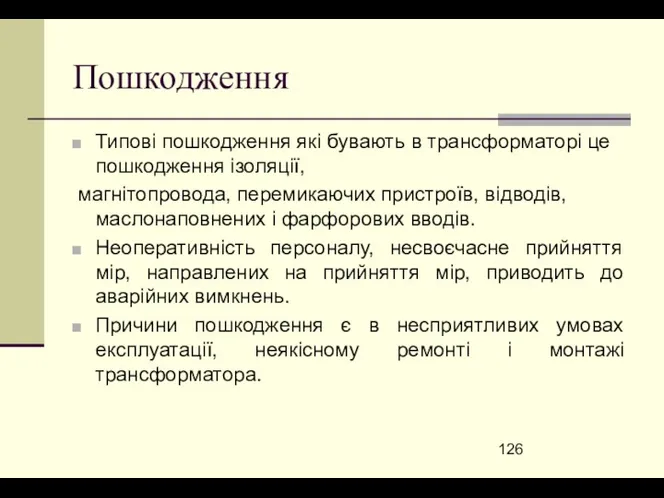 Пошкодження

Типові пошкодження які бувають в трансформаторі це пошкодження ізоляції,

магнітопровода, перемикаючих пристроїв, відводів, маслонаповнених і фарфорових вводів.

Неоперативність персоналу, несвоєчасне прийняття мір, направлених на прийняття мір, приводить до аварійних вимкнень.

Причини пошкодження є в несприятливих умовах експлуатації, неякісному ремонті і монтажі трансформатора.

126